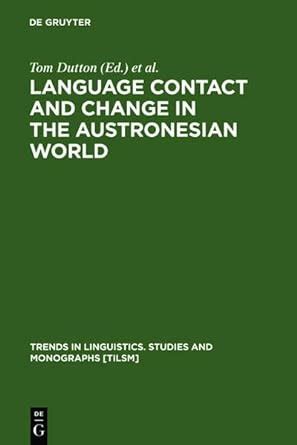 DE GRUYTER

Tom Dutton (Ed.) et al.

LANGUAGE CONTACT AND CHANGE IN THE AUSTRONESIAN WORLD

TRENDS IN LINGUISTICS. STUDIES AND MONOGRAPHS [TILSM]

DE
G